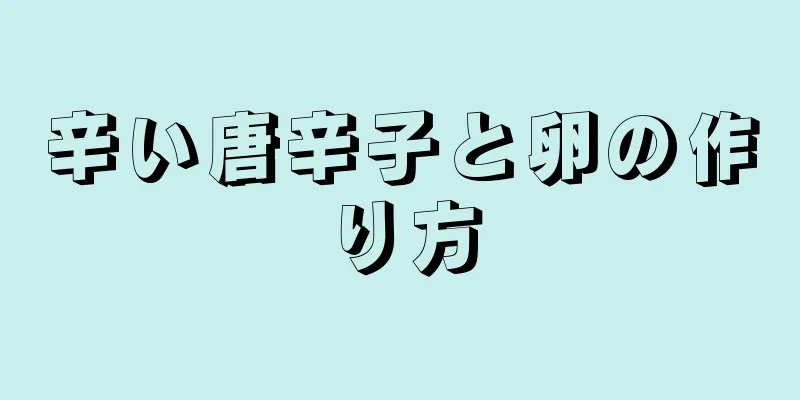 辛い唐辛子と卵の作り方